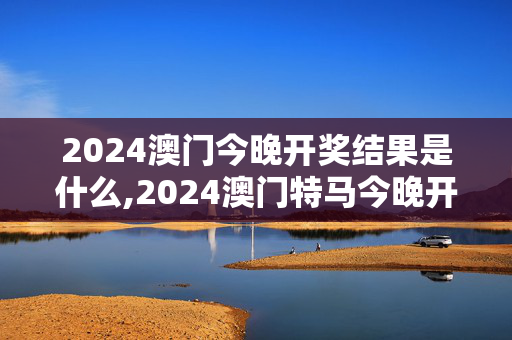 2024澳门今晚开奖结果是什么,2024澳门特马今晚开